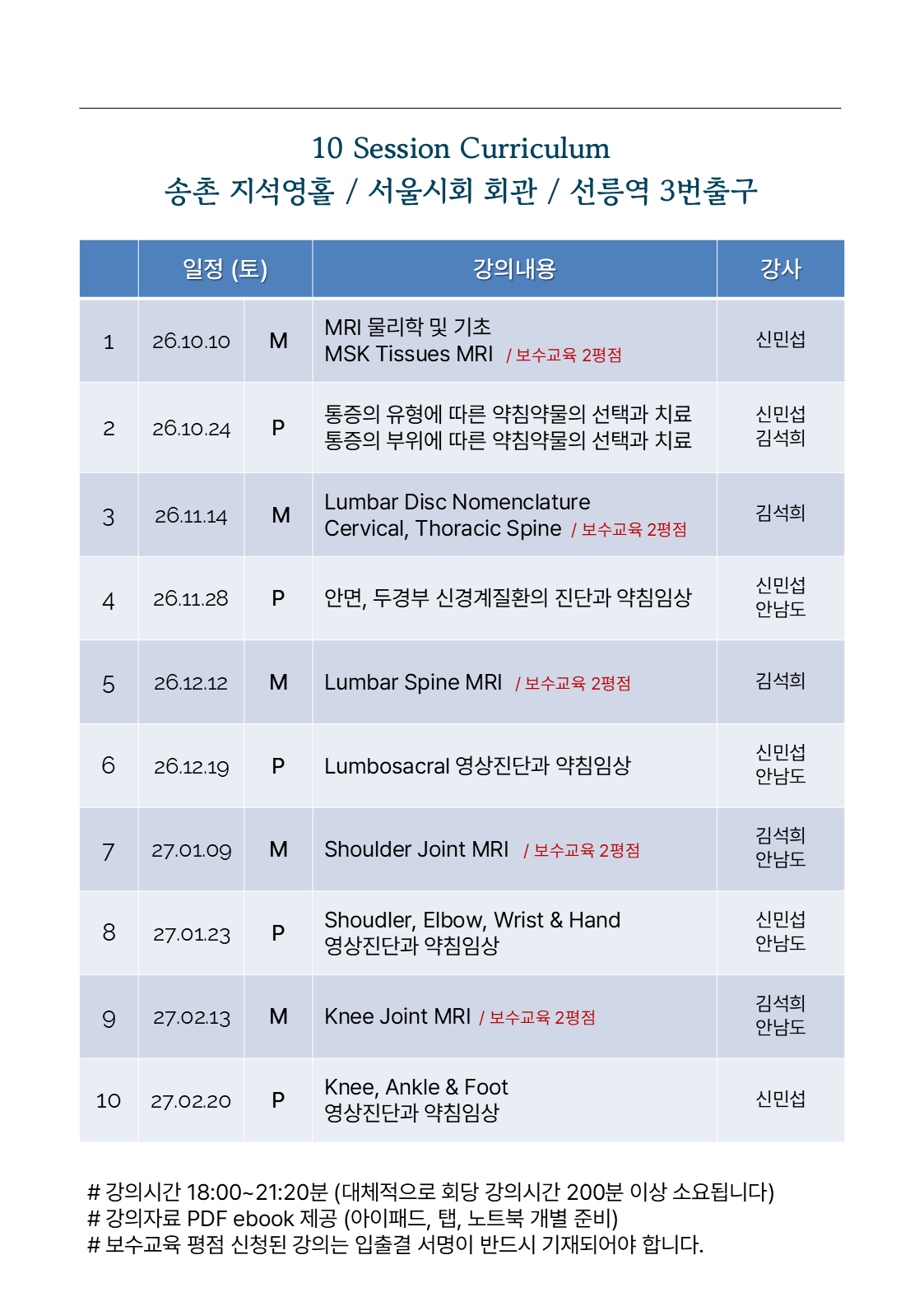 10 Session Curriculum
송촌 지석영홀 / 서울시회 회관 / 선릉역 3번출구

|  | 일정 (토) |  | 강의내용 | 강사 |
|---|---|---|---|---|
| 1 | 26.10.10 | M | MRI 물리학 및 기초 MSK Tissues MRI / 보수교육 2평점 | 신민섭 |
| 2 | 26.10.24 | P | 통증의 유형에 따른 약침약물의 선택과 치료 통증의 부위에 따른 약침약물의 선택과 치료 | 신민섭 김석희 |
| 3 | 26.11.14 | M | Lumbar Disc Nomenclature Cervical, Thoracic Spine / 보수교육 2평점 | 김석희 |
| 4 | 26.11.28 | P | 안면, 두경부 신경계질환의 진단과 약침임상 | 신민섭 안남도 |
| 5 | 26.12.12 | M | Lumbar Spine MRI / 보수교육 2평점 | 김석희 |
| 6 | 26.12.19 | P | Lumbosacral 영상진단과 약침임상 | 신민섭 안남도 |
| 7 | 27.01.09 | M | Shoulder Joint MRI / 보수교육 2평점 | 김석희 안남도 |
| 8 | 27.01.23 | P | Shoudler, Elbow, Wrist & Hand 영상진단과 약침임상 | 신민섭 안남도 |
| 9 | 27.02.13 | M | Knee Joint MRI / 보수교육 2평점 | 김석희 안남도 |
| 10 | 27.02.20 | P | Knee, Ankle & Foot 영상진단과 약침임상 | 신민섭 |

# 강의시간 18:00~21:20분 (대체적으로 회당 강의시간 200분 이상 소요됩니다)
# 강의자료 PDF ebook 제공 (아이패드, 탭, 노트북 개별 준비)
# 보수교육 평점 신청된 강의는 입출결 서명이 반드시 기재되어야 합니다.